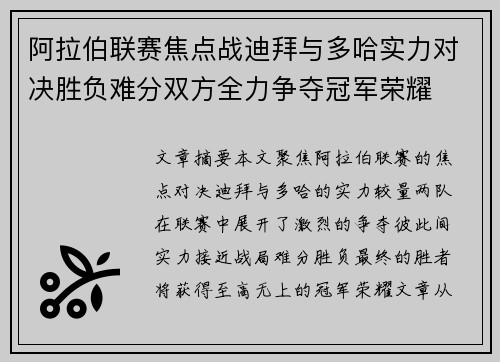 阿拉伯联赛焦点战迪拜与多哈实力对决胜负难分双方全力争夺冠军荣耀

文章摘要本文聚焦阿拉伯联赛的焦点对决迪拜与多哈的实力较量两队在联赛中展开了激烈的争夺彼此间实力接近战局难分胜负最终的胜者将获得至高无上的冠军荣耀文章从